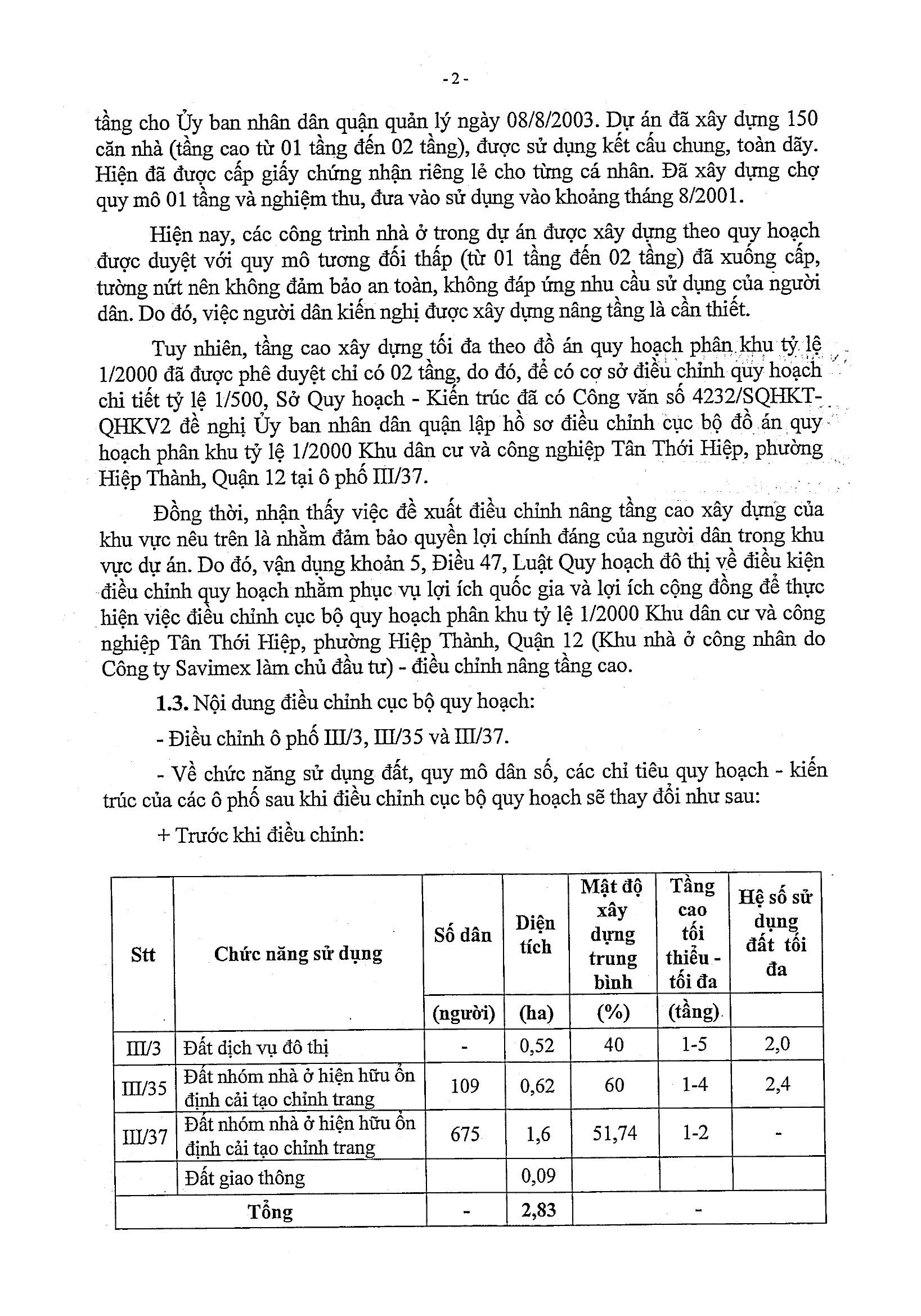 - 2 -

tầng cho Ủy ban nhân dân quận quản lý ngày 08/8/2003. Dự án đã xây dựng 150 căn nhà (tầng cao từ 01 tầng đến 02 tầng), được sử dụng kết cấu chung, toàn dãy. Hiện đã được cấp giấy chứng nhận riêng lẻ cho từng cá nhân. Đã xây dựng chợ quy mô 01 tầng và nghiệm thu, đưa vào sử dụng vào khoảng tháng 8/2001.

Hiện nay, các công trình nhà ở trong dự án được xây dựng theo quy hoạch được duyệt với quy mô tương đối thấp (từ 01 tầng đến 02 tầng) đã xuống cấp, tường nứt nên không đảm bảo an toàn, không đáp ứng nhu cầu sử dụng của người dân. Do đó, việc người dân kiến nghị được xây dựng nâng tầng là cần thiết.

Tuy nhiên, tầng cao xây dựng tối đa theo đồ án quy hoạch phân khu tỷ lệ 1/2000 đã được phê duyệt chỉ có 02 tầng, do đó, để có cơ sở điều chỉnh quy hoạch chi tiết tỷ lệ 1/500, Sở Quy hoạch - Kiến trúc đã có Công văn số 4232/SQHKT-QHKV2 đề nghị Ủy ban nhân dân quận lập hồ sơ điều chỉnh cục bộ đồ án quy hoạch phân khu tỷ lệ 1/2000 Khu dân cư và công nghiệp Tân Thới Hiệp, phường Hiệp Thành, Quận 12 tại ô phố III/37.

Đồng thời, nhận thấy việc đề xuất điều chỉnh nâng tầng cao xây dựng của khu vực nêu trên là nhằm đảm bảo quyền lợi chính đáng của người dân trong khu vực dự án. Do đó, vận dụng khoản 5, Điều 47, Luật Quy hoạch đô thị về điều kiện điều chỉnh quy hoạch nhằm phục vụ lợi ích quốc gia và lợi ích cộng đồng để thực hiện việc điều chỉnh cục bộ quy hoạch phân khu tỷ lệ 1/2000 Khu dân cư và công nghiệp Tân Thới Hiệp, phường Hiệp Thành, Quận 12 (Khu nhà ở công nhân do Công ty Savimex làm chủ đầu tư) - điều chỉnh nâng tầng cao.

1.3. Nội dung điều chỉnh cục bộ quy hoạch:

- Điều chỉnh ô phố III/3, III/35 và III/37.

- Về chức năng sử dụng đất, quy mô dân số, các chỉ tiêu quy hoạch - kiến trúc của các ô phố sau khi điều chỉnh cục bộ quy hoạch sẽ thay đổi như sau:

+ Trước khi điều chỉnh:

| Stt | Chức năng sử dụng | Số dân | Diện tích | Mật độ xây dựng trung bình | Tầng cao tối thiểu - tối đa | Hệ số sử dụng đất tối đa |
|---|---|---|---|---|---|---|
| | | (người) | (ha) | (%) | (tầng) | |
| III/3 | Đất dịch vụ đô thị | - | 0,52 | 40 | 1-5 | 2,0 |
| III/35 | Đất nhóm nhà ở hiện hữu ổn định cải tạo chỉnh trang | 109 | 0,62 | 60 | 1-4 | 2,4 |
| III/37 | Đất nhóm nhà ở hiện hữu ổn định cải tạo chỉnh trang | 675 | 1,6 | 51,74 | 1-2 | - |
| | Đất giao thông | | 0,09 | | | |
| Tổng | | - | 2,83 | - | | |